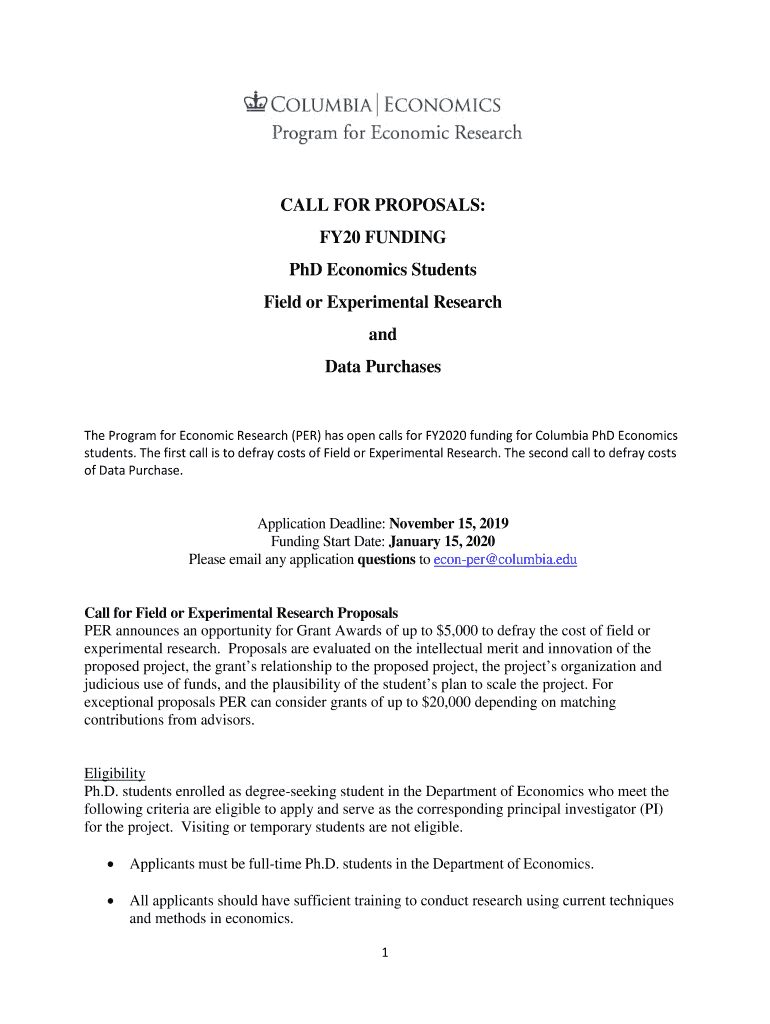 COLUMBIA | ECONOMICS
Program for Economic Research

CALL FOR PROPOSALS:
FY20 FUNDING
PhD Economics Students
Field or Experimental Research
and
Data Purchases

The Program for Economic Research (PER) has open calls for FY2020 funding for Columbia PhD Economics students. The first call is to defray costs of Field or Experimental Research. The second call to defray costs of Data Purchase.

Application Deadline: November 15, 2019
Funding Start Date: January 15, 2020
Please email any application questions to econ-per@columbia.edu

Call for Field or Experimental Research Proposals
PER announces an opportunity for Grant Awards of up to $5,000 to defray the cost of field or experimental research. Proposals are evaluated on the intellectual merit and innovation of the proposed project, the grant's relationship to the proposed project, the project's organization and judicious use of funds, and the plausibility of the student's plan to scale the project. For exceptional proposals PER can consider grants of up to $20,000 depending on matching contributions from advisors.

Eligibility
Ph.D. students enrolled as degree-seeking student in the Department of Economics who meet the following criteria are eligible to apply and serve as the corresponding principal investigator (PI) for the project. Visiting or temporary students are not eligible.

• Applicants must be full-time Ph.D. students in the Department of Economics.

• All applicants should have sufficient training to conduct research using current techniques and methods in economics.

1